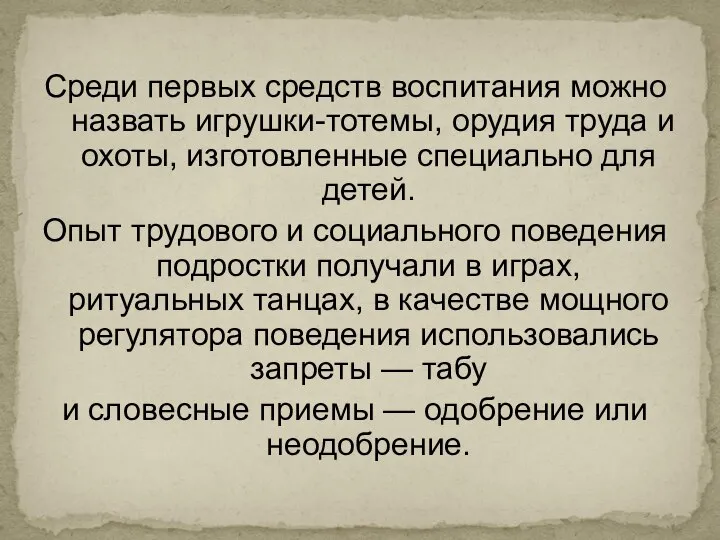 Среди первых средств воспитания можно назвать игрушки-тотемы, орудия труда и охоты, изготовленные специально для детей.

Опыт трудового и социального поведения подростки получали в играх, ритуальных танцах, в качестве мощного регулятора поведения использовались запреты — табу

и словесные приемы — одобрение или неодобрение.